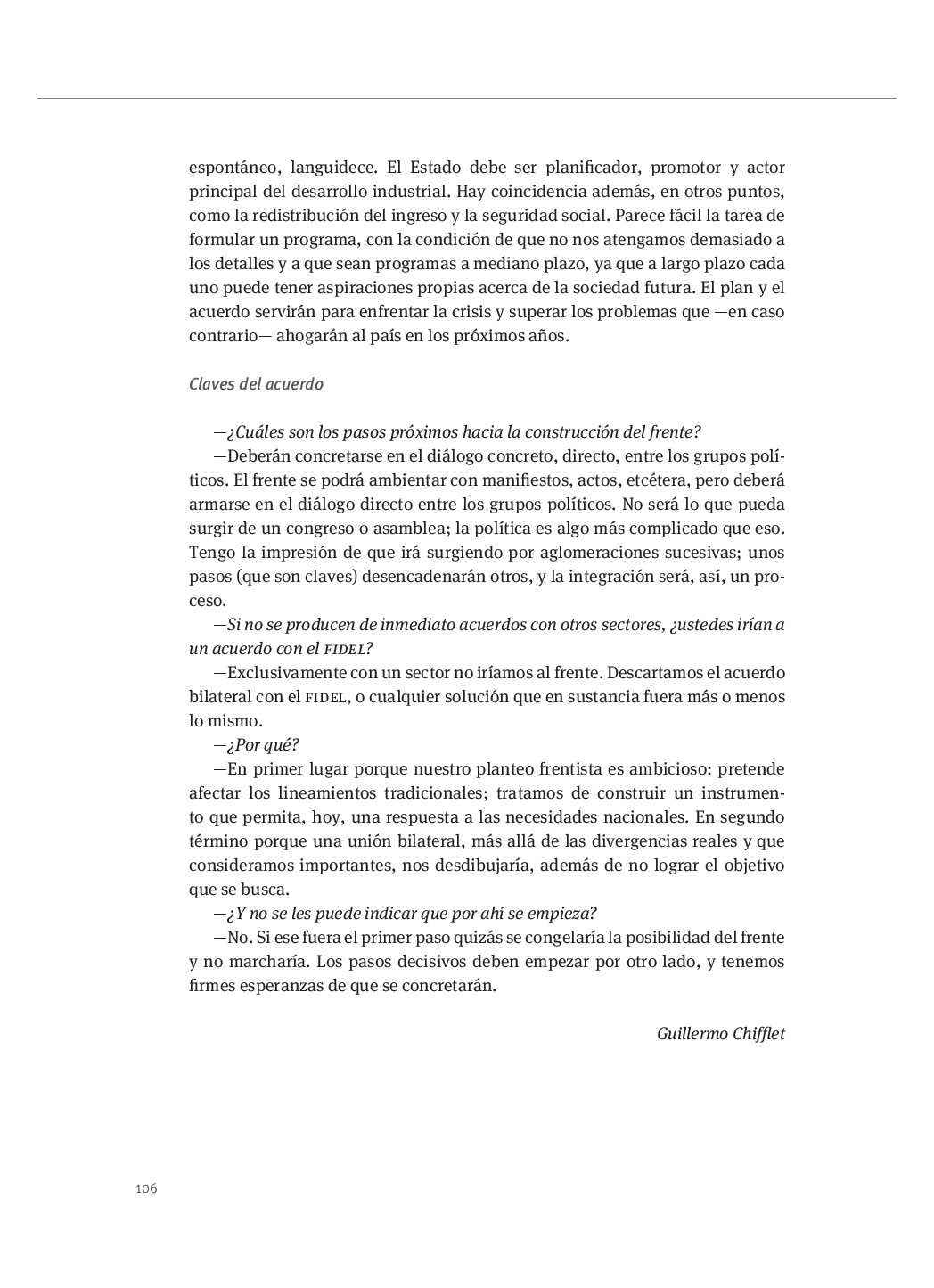 espontáneo, languidece. El Estado debe ser planificador, promotor y actor principal del desarrollo industrial. Hay coincidencia además, en otros puntos, como la redistribución del ingreso y la seguridad social. Parece fácil la tarea de formular un programa, con la condición de que no nos atengamos demasiado a los detalles y a que sean programas a mediano plazo, ya que a largo plazo cada uno puede tener aspiraciones propias acerca de la sociedad futura. El plan y el acuerdo servirán para enfrentar la crisis y superar los problemas que —en caso contrario— ahogarán al país en los próximos años.

Claves del acuerdo

—¿Cuáles son los pasos próximos hacia la construcción del frente?

—Deberán concretarse en el diálogo concreto, directo, entre los grupos políticos. El frente se podrá ambientar con manifiestos, actos, etcétera, pero deberá armarse en el diálogo directo entre los grupos políticos. No será lo que pueda surgir de un congreso o asamblea; la política es algo más complicado que eso. Tengo la impresión de que irá surgiendo por aglomeraciones sucesivas; unos pasos (que son claves) desencadenarán otros, y la integración será, así, un proceso.

—Si no se producen de inmediato acuerdos con otros sectores, ¿ustedes irían a un acuerdo con el FIDEL?

—Exclusivamente con un sector no iríamos al frente. Descartamos el acuerdo bilateral con el FIDEL, o cualquier solución que en sustancia fuera más o menos lo mismo.

—¿Por qué?

—En primer lugar porque nuestro planteo frentista es ambicioso: pretende afectar los lineamientos tradicionales; tratamos de construir un instrumento que permita, hoy, una respuesta a las necesidades nacionales. En segundo término porque una unión bilateral, más allá de las divergencias reales y que consideramos importantes, nos desdibujaría, además de no lograr el objetivo que se busca.

—¿Y no se les puede indicar que por ahí se empieza?

—No. Si ese fuera el primer paso quizás se congelaría la posibilidad del frente y no marcharía. Los pasos decisivos deben empezar por otro lado, y tenemos firmes esperanzas de que se concretarán.

Guillermo Chifflet

106